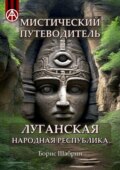 МИСТИЧЕСКИЙ ПУТЕВОДИТЕЛЬ

ЛУГАНСКАЯ НАРОДНАЯ РЕСПУБЛИКА.

Борис Шабрин